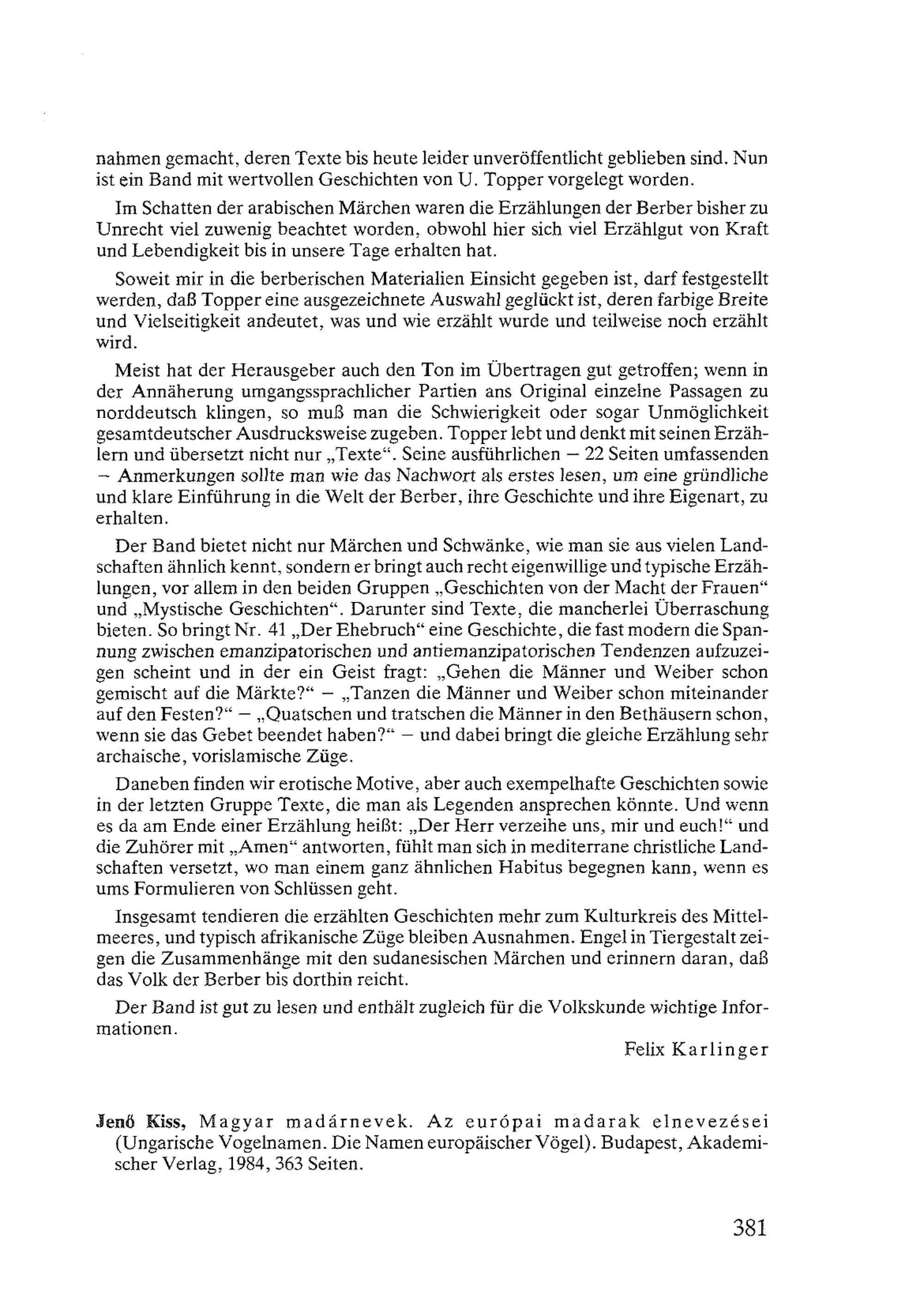 nahmen gemacht, deren Texte bis heute leider unveröffentlicht geblieben sind. Nun ist ein Band mit wertvollen Geschichten von U. Topper vorgelegt worden.

Im Schatten der arabischen Märchen waren die Erzählungen der Berber bisher zu Unrecht viel zuwenig beachtet worden, obwohl hier sich viel Erzählgut von Kraft und Lebendigkeit bis in unsere Tage erhalten hat.

Soweit mir in die berberischen Materialien Einsicht gegeben ist, darf festgestellt werden, daß Topper eine ausgezeichnete Auswahl geglückt ist, deren farbige Breite und Vielseitigkeit andeutet, was und wie erzählt wurde und teilweise noch erzählt wird.

Meist hat der Herausgeber auch den Ton im Übertragen gut getroffen; wenn in der Annäherung umgangssprachlicher Partien ans Original einzelne Passagen zu norddeutsch klingen, so muß man die Schwierigkeit oder sogar Unmöglichkeit gesamtdeutscher Ausdrucksweise zugeben. Topper lebt und denkt mit seinen Erzählern und übersetzt nicht nur „Texte“. Seine ausführlichen – 22 Seiten umfassenden – Anmerkungen sollte man wie das Nachwort als erstes lesen, um eine gründliche und klare Einführung in die Welt der Berber, ihre Geschichte und ihre Eigenart, zu erhalten.

Der Band bietet nicht nur Märchen und Schwänke, wie man sie aus vielen Landschaften ähnlich kennt, sondern er bringt auch recht eigenwillige und typische Erzählungen, vor allem in den beiden Gruppen „Geschichten von der Macht der Frauen“ und „Mystische Geschichten“. Darunter sind Texte, die mancherlei Überraschung bieten. So bringt Nr. 41 „Der Ehebruch“ eine Geschichte, die fast modern die Spannung zwischen emanzipatorischen und antiemanzipatorischen Tendenzen aufzuzeigen scheint und in der ein Geist fragt: „Gehen die Männer und Weiber schon gemischt auf die Märkte?“ – „Tanzen die Männer und Weiber schon miteinander auf den Festen?“ – „Quatschen und tratschen die Männer in den Bethäusern schon, wenn sie das Gebet beendet haben?“ – und dabei bringt die gleiche Erzählung sehr archaische, vorislamische Züge.

Daneben finden wir erotische Motive, aber auch exempelhafte Geschichten sowie in der letzten Gruppe Texte, die man als Legenden ansprechen könnte. Und wenn es da am Ende einer Erzählung heißt: „Der Herr verzeihe uns, mir und euch!“ und die Zuhörer mit „Amen“ antworten, fühlt man sich in mediterrane christliche Landschaften versetzt, wo man einem ganz ähnlichen Habitus begegnen kann, wenn es ums Formulieren von Schlüssen geht.

Insgesamt tendieren die erzählten Geschichten mehr zum Kulturkreis des Mittelmeeres, und typisch afrikanische Züge bleiben Ausnahmen. Engel in Tiergestalt zeigen die Zusammenhänge mit den sudanesischen Märchen und erinnern daran, daß das Volk der Berber bis dorthin reicht.

Der Band ist gut zu lesen und enthält zugleich für die Volkskunde wichtige Informationen.

Felix Karlinger

Jenő Kiss, Magyar madárnevek. Az európai madarak elnevezései (Ungarische Vogelnamen. Die Namen europäischer Vögel). Budapest, Akademischer Verlag, 1984, 363 Seiten.

381